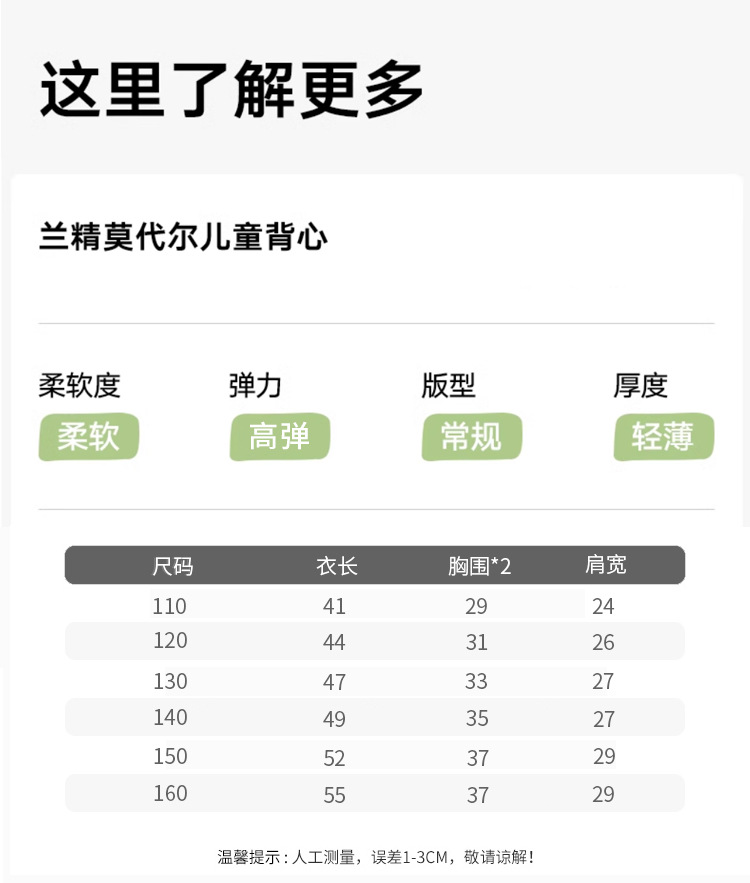 这里了解更多

兰精莫代尔儿童背心

柔软度
柔软

弹力
高弹

版型
常规

厚度
轻薄

| 尺码 | 衣长 | 胸围*2 | 肩宽 |
|---|---|---|---|
| 110 | 41 | 29 | 24 |
| 120 | 44 | 31 | 26 |
| 130 | 47 | 33 | 27 |
| 140 | 49 | 35 | 27 |
| 150 | 52 | 37 | 29 |
| 160 | 55 | 37 | 29 |

温馨提示：人工测量，误差1-3CM，敬请谅解！